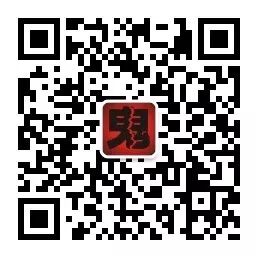 鬼